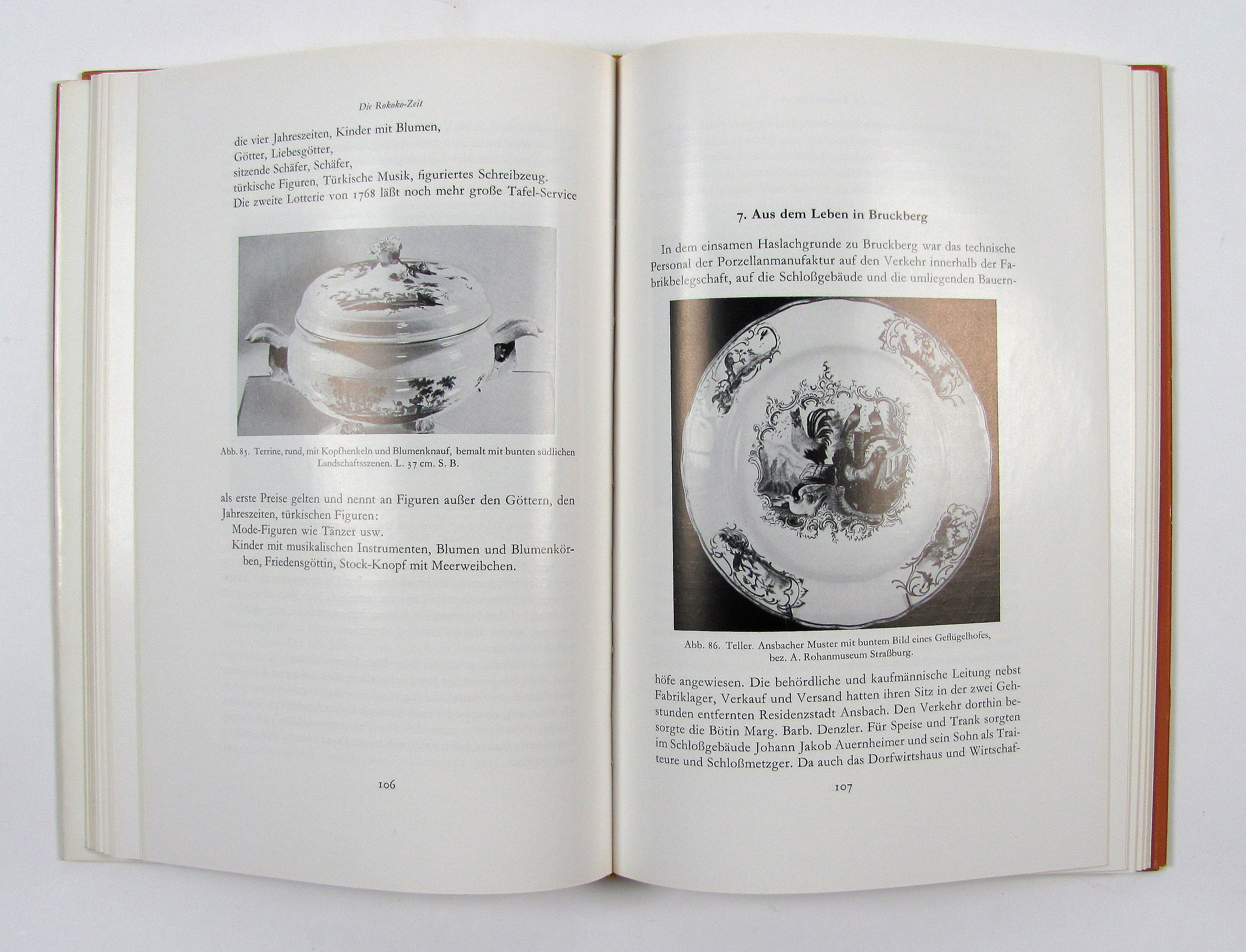 Die Rokoko-Zeit

die vier Jahreszeiten, Kinder mit Blumen,
Götter, Liebesgötter,
sitzende Schäfer, Schäfer,
türkische Figuren, Türkische Musik, figuriertes Schreibzeug.

Die zweite Lotterie von 1768 läßt noch mehr große Tafel-Service

Abb. 85. Terrine, rund, mit Kopfhenkeln und Blumenknauf, bemalt mit bunten südlichen Landschaftsszenen. L. 37 cm. S. B.

als erste Preise gelten und nennt an Figuren außer den Göttern, den Jahreszeiten, türkischen Figuren:

Mode-Figuren wie Tänzer usw.

Kinder mit musikalischen Instrumenten, Blumen und Blumenkörben, Friedensgöttin, Stock-Knopf mit Meerweibchen.

106

7. Aus dem Leben in Bruckberg

In dem einsamen Haslachgrunde zu Bruckberg war das technische Personal der Porzellanmanufaktur auf den Verkehr innerhalb der Fabrikbelegschaft, auf die Schloßgebäude und die umliegenden Bauern-

Abb. 86. Teller. Ansbacher Muster mit buntem Bild eines Geflügelhofes, bez. A. Rohanmuseum Straßburg.

höfe angewiesen. Die behördliche und kaufmännische Leitung nebst Fabriklager, Verkauf und Versand hatten ihren Sitz in der zwei Gehstunden entfernten Residenzstadt Ansbach. Den Verkehr dorthin besorgte die Bötin Marg. Barb. Denzler. Für Speise und Trank sorgten im Schloßgebäude Johann Jakob Auernheimer und sein Sohn als Traiteure und Schloßmetzger. Da auch das Dorfwirtshaus und Wirtschaf-

107